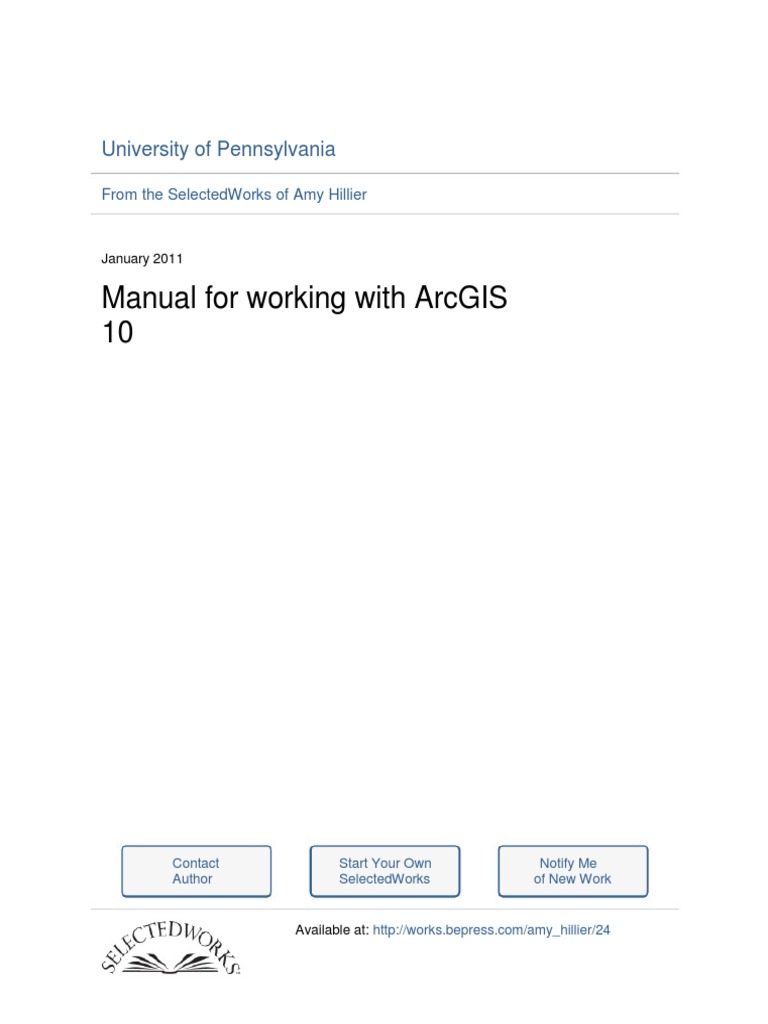 University of Pennsylvania

From the SelectedWorks of Amy Hillier

January 2011

Manual for working with ArcGIS 10

Contact Author

Start Your Own SelectedWorks

Notify Me of New Work

SELECTEDWORKS

Available at: http://works.bepress.com/amy_hillier/24